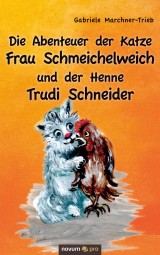 Gabriele Marchner-Trieb

Die Abenteuer der Katze
Frau Schmeichelweich
und der Henne
Trudi Schneider

novum pro